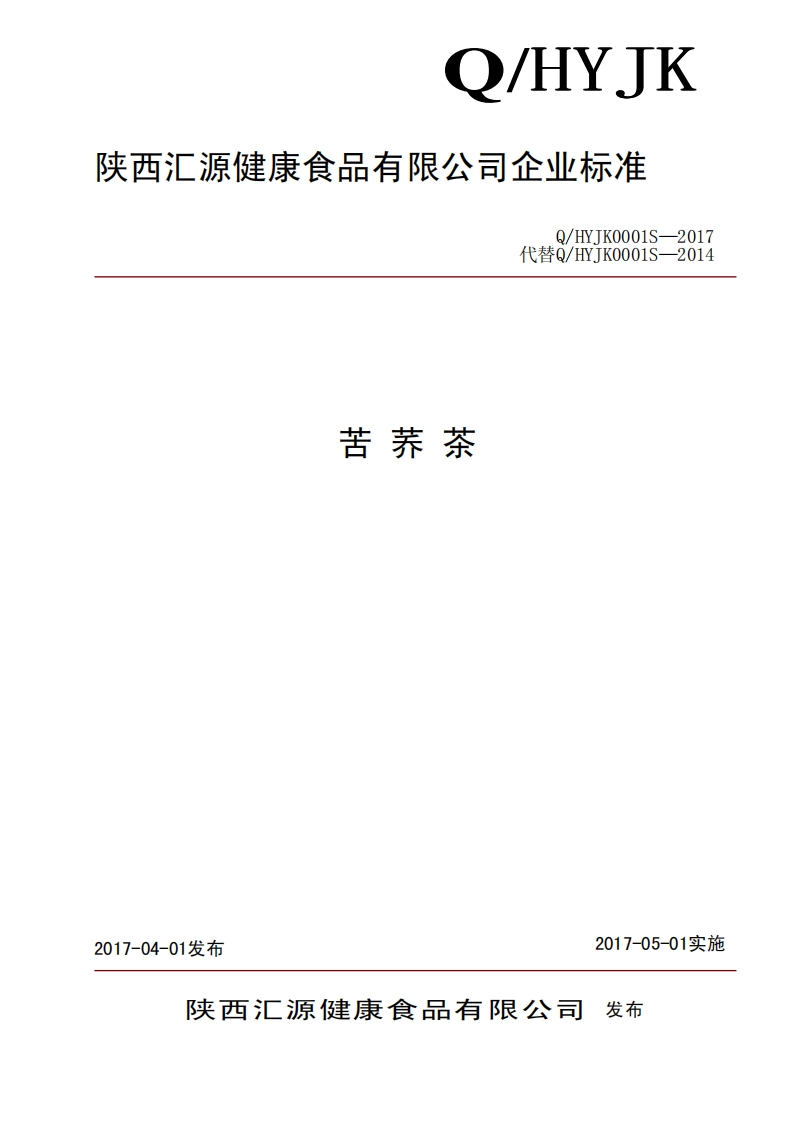 Q/HYJK

陕西汇源健康食品有限公司企业标准

Q/HYJK0001S—2017
代替Q/HYJK0001S—2014

苦 荞 茶

2017-04-01发布

2017-05-01实施

陕西汇源健康食品有限公司 发布